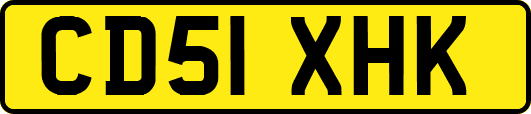 CD51 XHK